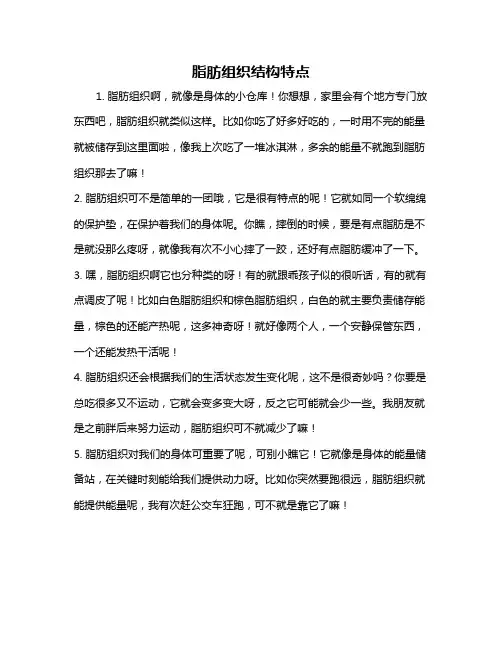 脂肪组织结构特点

1. 脂肪组织啊，就像是身体的小仓库！你想想，家里会有个地方专门放东西吧，脂肪组织就类似这样。比如你吃了好多好吃的，一时用不完的能量就被储存到这里面啦，像我上次吃了一堆冰淇淋，多余的能量不就跑到脂肪组织那去了嘛！

2. 脂肪组织可不是简单的一团哦，它是很有特点的呢！它就如同一个软绵绵的保护垫，在保护着我们的身体呢。你瞧，摔倒的时候，要是有点脂肪是不是就没那么疼呀，就像我有次不小心摔了一跤，还好有点脂肪缓冲了一下。

3. 嘿，脂肪组织啊它也分种类的呀！有的就跟乖孩子似的很听话，有的就有点调皮了呢！比如白色脂肪组织和棕色脂肪组织，白色的就主要负责储存能量，棕色的还能产热呢，这多神奇呀！就好像两个人，一个安静保管东西，一个还能发热干活呢！

4. 脂肪组织还会根据我们的生活状态发生变化呢，这不是很奇妙吗？你要是总吃很多又不运动，它就会变多变大呀，反之它可能就会少一些。我朋友就是之前胖后来努力运动，脂肪组织可不就减少了嘛！

5. 脂肪组织对我们的身体可重要了呢，可别小瞧它！它就像是身体的能量储备站，在关键时刻能给我们提供动力呀。比如你突然要跑很远，脂肪组织就能提供能量呢，我有次赶公交车狂跑，可不就是靠它了嘛！